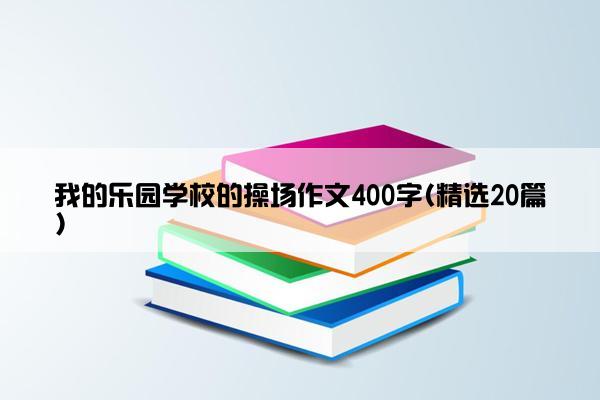 我的乐园学校的操场作文400字(精选20篇)